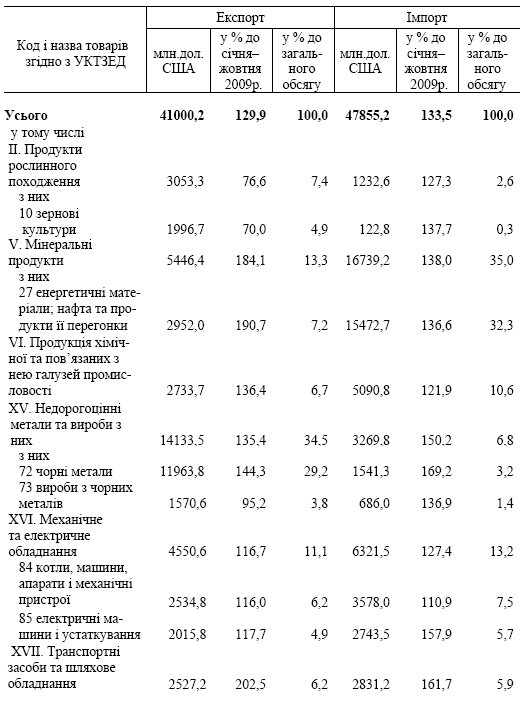 | Код і назва товарів згідно з УКТЗЕД | Експорт млн.дол. США | Експорт у % до січня–жовтня 2009р. | Експорт у % до загального обсягу | Імпорт млн.дол. США | Імпорт у % до січня–жовтня 2009р. | Імпорт у % до загального обсягу |
|---|---|---|---|---|---|---|
| **Усього** | **41000,2** | **129,9** | **100,0** | **47855,2** | **133,5** | **100,0** |
| у тому числі | | | | | | |
| II. Продукти рослинного походження | 3053,3 | 76,6 | 7,4 | 1232,6 | 127,3 | 2,6 |
| з них | | | | | | |
| 10 зернові культури | 1996,7 | 70,0 | 4,9 | 122,8 | 137,7 | 0,3 |
| V. Мінеральні продукти | 5446,4 | 184,1 | 13,3 | 16739,2 | 138,0 | 35,0 |
| з них | | | | | | |
| 27 енергетичні матеріали; нафта та продукти її перегонки | 2952,0 | 190,7 | 7,2 | 15472,7 | 136,6 | 32,3 |
| VI. Продукція хімічної та пов'язаних з нею галузей промисловості | 2733,7 | 136,4 | 6,7 | 5090,8 | 121,9 | 10,6 |
| XV. Недорогоцінні метали та вироби з них | 14133,5 | 135,4 | 34,5 | 3269,8 | 150,2 | 6,8 |
| з них | | | | | | |
| 72 чорні метали | 11963,8 | 144,3 | 29,2 | 1541,3 | 169,2 | 3,2 |
| 73 вироби з чорних металів | 1570,6 | 95,2 | 3,8 | 686,0 | 136,9 | 1,4 |
| XVI. Механічне та електричне обладнання | 4550,6 | 116,7 | 11,1 | 6321,5 | 127,4 | 13,2 |
| 84 котли, машини, апарати і механічні пристрої | 2534,8 | 116,0 | 6,2 | 3578,0 | 110,9 | 7,5 |
| 85 електричні машини і устаткування | 2015,8 | 117,7 | 4,9 | 2743,5 | 157,9 | 5,7 |
| XVII. Транспортні засоби та шляхове обладнання | 2527,2 | 202,5 | 6,2 | 2831,2 | 161,7 | 5,9 |